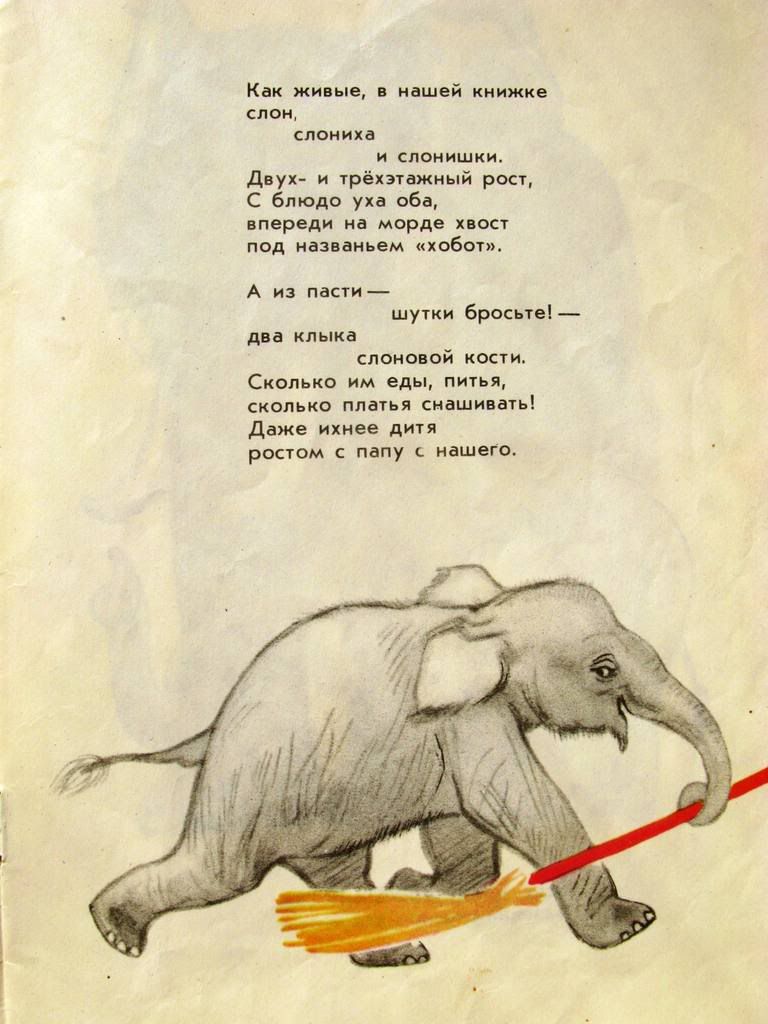 Как живые, в нашей книжке
слон,
слониха
и слонишки.
Двух- и трёхэтажный рост,
С блюдо уха оба,
впереди на морде хвост
под названьем «хобот».

А из пасти —
шутки бросьте! —
два клыка
слоновой кости.
Сколько им еды, питья,
сколько платья снашивать!
Даже ихнее дитя
ростом с папу с нашего.